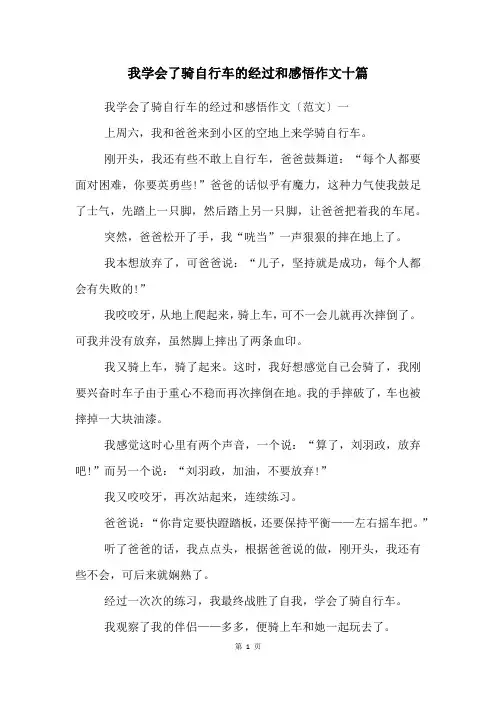 我学会了骑自行车的经过和感悟作文十篇

我学会了骑自行车的经过和感悟作文〔范文〕一

上周六，我和爸爸来到小区的空地上来学骑自行车。

刚开头，我还有些不敢上自行车，爸爸鼓舞道：“每个人都要面对困难，你要英勇些！”爸爸的话似乎有魔力，这种力气使我鼓足了士气，先踏上一只脚，然后踏上另一只脚，让爸爸把着我的车尾。

突然，爸爸松开了手，我“咣当”一声狠狠的摔在地上了。

我本想放弃了，可爸爸说：“儿子，坚持就是成功，每个人都会有失败的！”

我咬咬牙，从地上爬起来，骑上车，可不一会儿就再次摔倒了。可我并没有放弃，虽然脚上摔出了两条血印。

我又骑上车，骑了起来。这时，我好想感觉自己会骑了，我刚要兴奋时车子由于重心不稳而再次摔倒在地。我的手摔破了，车也被摔掉一大块油漆。

我感觉这时心里有两个声音，一个说：“算了，刘羽政，放弃吧！”而另一个说：“刘羽政，加油，不要放弃！”

我又咬咬牙，再次站起来，连续练习。

爸爸说：“你肯定要快蹬踏板，还要保持平衡——左右摇车把。”

听了爸爸的话，我点点头，根据爸爸说的做，刚开头，我还有些不会，可后来就娴熟了。

经过一次次的练习，我最终战胜了自我，学会了骑自行车。

我观察了我的伴侣——多多，便骑上车和她一起玩去了。

第 1 页